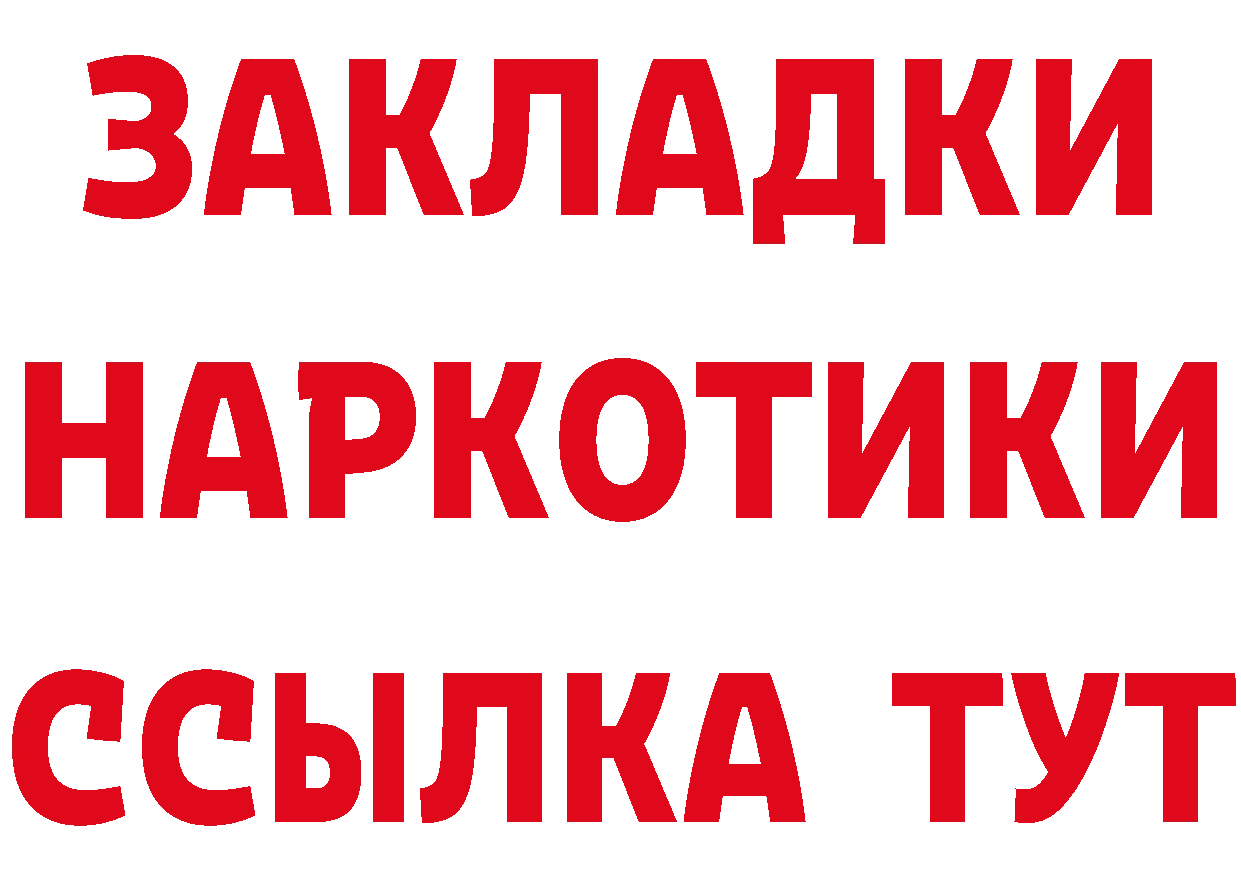 ЗАКЛАДКИ
НАРКОТИКИ
ССЫЛКА ТУТ